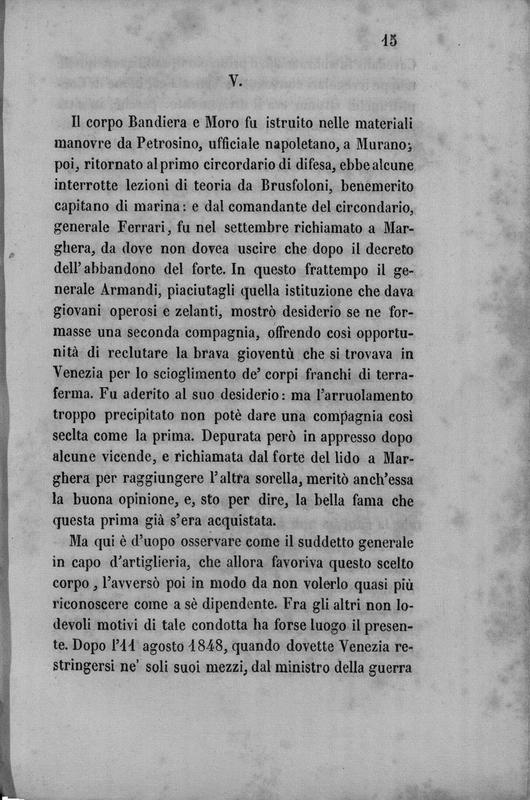 15

V.

Il corpo Bandiera e Moro fu istruito nelle materiali manovre da Petrosino, ufficiale napoletano, a Murano; poi, ritornato al primo circordario di difesa, ebbe alcune interrotte lezioni di teoria da Brusfoloni, benemerito capitano di marina: e dal comandante del circondario, generale Ferrari, fu nel settembre richiamato a Marghera, da dove non dovea uscire che dopo il decreto dell'abbandono del forte. In questo frattempo il generale Armandi, piaciutagli quella istituzione che dava giovani operosi e zelanti, mostrò desiderio se ne formasse una seconda compagnia, offrendo così opportunità di reclutare la brava gioventù che si trovava in Venezia per lo scioglimento de' corpi franchi di terraferma. Fu aderito al suo desiderio: ma l'arruolamento troppo precipitato non potè dare una compagnia così scelta come la prima. Depurata però in appresso dopo alcune vicende, e richiamata dal forte del lido a Marghera per raggiungere l'altra sorella, meritò anch'essa la buona opinione, e, sto per dire, la bella fama che questa prima già s'era acquistata.

Ma qui è d'uopo osservare come il suddetto generale in capo d'artiglieria, che allora favoriva questo scelto corpo, l'avversò poi in modo da non volerlo quasi più riconoscere come a sè dipendente. Fra gli altri non lodevoli motivi di tale condotta ha forse luogo il presente. Dopo l'11 agosto 1848, quando dovette Venezia restringersi ne' soli suoi mezzi, dal ministro della guerra